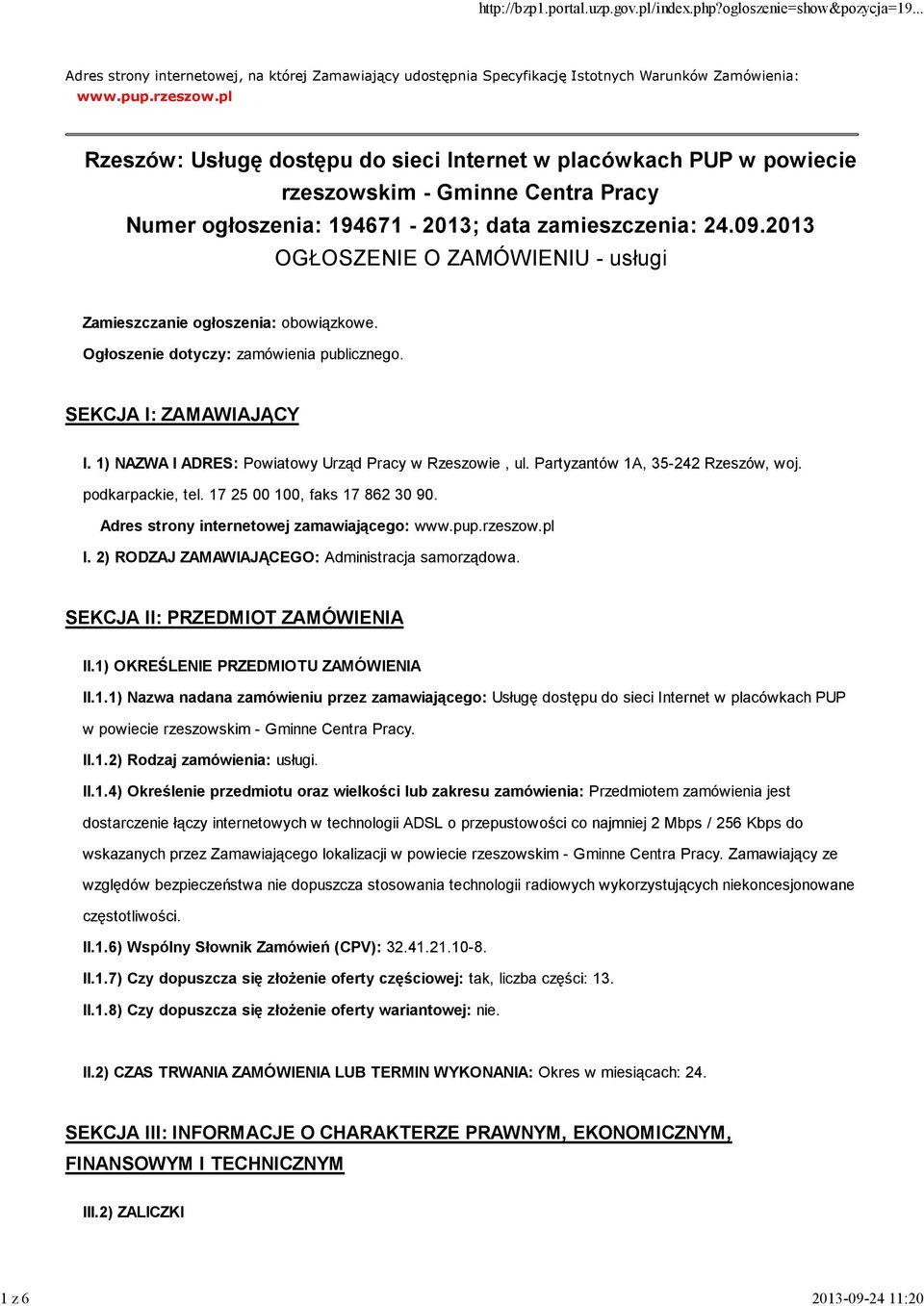 http://bzp1.portal.uzp.gov.pl/index.php?ogloszenie=show&pozycja=19...

Adres strony internetowej, na której Zamawiający udostępnia Specyfikację Istotnych Warunków Zamówienia: www.pup.rzeszow.pl

Rzeszów: Usługę dostępu do sieci Internet w placówkach PUP w powiecie rzeszowskim - Gminne Centra Pracy
Numer ogłoszenia: 194671 - 2013; data zamieszczenia: 24.09.2013
OGŁOSZENIE O ZAMÓWIENIU - usługi

Zamieszczanie ogłoszenia: obowiązkowe.

Ogłoszenie dotyczy: zamówienia publicznego.

SEKCJA I: ZAMAWIAJĄCY

I. 1) NAZWA I ADRES: Powiatowy Urząd Pracy w Rzeszowie , ul. Partyzantów 1A, 35-242 Rzeszów, woj. podkarpackie, tel. 17 25 00 100, faks 17 862 30 90.

Adres strony internetowej zamawiającego: www.pup.rzeszow.pl

I. 2) RODZAJ ZAMAWIAJĄCEGO: Administracja samorządowa.

SEKCJA II: PRZEDMIOT ZAMÓWIENIA

II.1) OKREŚLENIE PRZEDMIOTU ZAMÓWIENIA

II.1.1) Nazwa nadana zamówieniu przez zamawiającego: Usługę dostępu do sieci Internet w placówkach PUP w powiecie rzeszowskim - Gminne Centra Pracy.

II.1.2) Rodzaj zamówienia: usługi.

II.1.4) Określenie przedmiotu oraz wielkości lub zakresu zamówienia: Przedmiotem zamówienia jest dostarczenie łączy internetowych w technologii ADSL o przepustowości co najmniej 2 Mbps / 256 Kbps do wskazanych przez Zamawiającego lokalizacji w powiecie rzeszowskim - Gminne Centra Pracy. Zamawiający ze względów bezpieczeństwa nie dopuszcza stosowania technologii radiowych wykorzystujących niekoncesjonowane częstotliwości.

II.1.6) Wspólny Słownik Zamówień (CPV): 32.41.21.10-8.

II.1.7) Czy dopuszcza się złożenie oferty częściowej: tak, liczba części: 13.

II.1.8) Czy dopuszcza się złożenie oferty wariantowej: nie.

II.2) CZAS TRWANIA ZAMÓWIENIA LUB TERMIN WYKONANIA: Okres w miesiącach: 24.

SEKCJA III: INFORMACJE O CHARAKTERZE PRAWNYM, EKONOMICZNYM, FINANSOWYM I TECHNICZNYM

III.2) ZALICZKI

1 z 6

2013-09-24 11:20